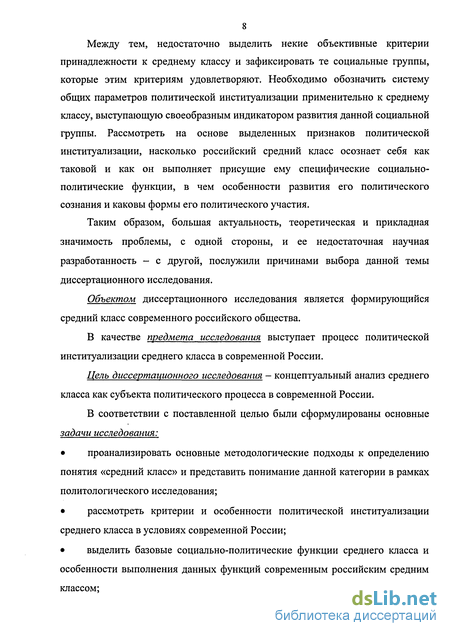 8

Между тем, недостаточно выделить некие объективные критерии принадлежности к среднему классу и зафиксировать те социальные группы, которые этим критериям удовлетворяют. Необходимо обозначить систему общих параметров политической институализации применительно к среднему классу, выступающую своеобразным индикатором развития данной социальной группы. Рассмотреть на основе выделенных признаков политической институализации, насколько российский средний класс осознает себя как таковой и как он выполняет присущие ему специфические социально-политические функции, в чем особенности развития его политического сознания и каковы формы его политического участия.

Таким образом, большая актуальность, теоретическая и прикладная значимость проблемы, с одной стороны, и ее недостаточная научная разработанность – с другой, послужили причинами выбора данной темы диссертационного исследования.

Объектом диссертационного исследования является формирующийся средний класс современного российского общества.

В качестве предмета исследования выступает процесс политической институализации среднего класса в современной России.

Цель диссертационного исследования – концептуальный анализ среднего класса как субъекта политического процесса в современной России.

В соответствии с поставленной целью были сформулированы основные задачи исследования:

• проанализировать основные методологические подходы к определению понятия «средний класс» и представить понимание данной категории в рамках политологического исследования;

• рассмотреть критерии и особенности политической институализации среднего класса в условиях современной России;

• выделить базовые социально-политические функции среднего класса и особенности выполнения данных функций современным российским средним классом;

dsLib.net
библиотека диссертаций